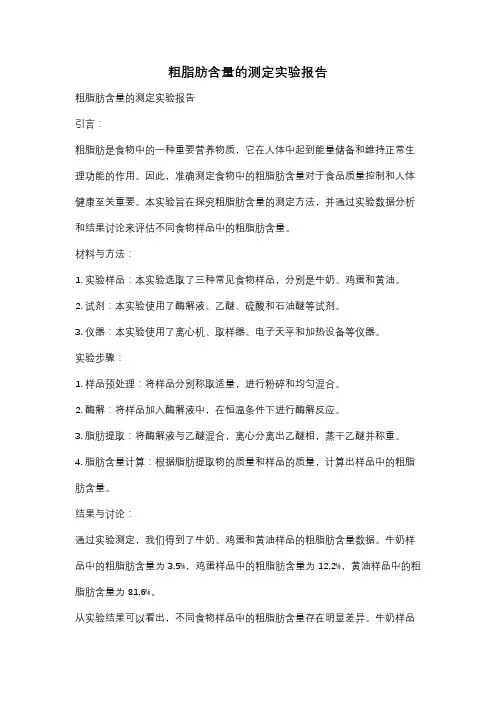 粗脂肪含量的测定实验报告

粗脂肪含量的测定实验报告

引言：

粗脂肪是食物中的一种重要营养物质，它在人体中起到能量储备和维持正常生理功能的作用。因此，准确测定食物中的粗脂肪含量对于食品质量控制和人体健康至关重要。本实验旨在探究粗脂肪含量的测定方法，并通过实验数据分析和结果讨论来评估不同食物样品中的粗脂肪含量。

材料与方法：

1. 实验样品：本实验选取了三种常见食物样品，分别是牛奶、鸡蛋和黄油。

2. 试剂：本实验使用了酶解液、乙醚、硫酸和石油醚等试剂。

3. 仪器：本实验使用了离心机、取样器、电子天平和加热设备等仪器。

实验步骤：

1. 样品预处理：将样品分别称取适量，进行粉碎和均匀混合。

2. 酶解：将样品加入酶解液中，在恒温条件下进行酶解反应。

3. 脂肪提取：将酶解液与乙醚混合，离心分离出乙醚相，蒸干乙醚并称重。

4. 脂肪含量计算：根据脂肪提取物的质量和样品的质量，计算出样品中的粗脂肪含量。

结果与讨论：

通过实验测定，我们得到了牛奶、鸡蛋和黄油样品的粗脂肪含量数据。牛奶样品中的粗脂肪含量为 3.5%，鸡蛋样品中的粗脂肪含量为 12.2%，黄油样品中的粗脂肪含量为 81.6%。

从实验结果可以看出，不同食物样品中的粗脂肪含量存在明显差异。牛奶样品